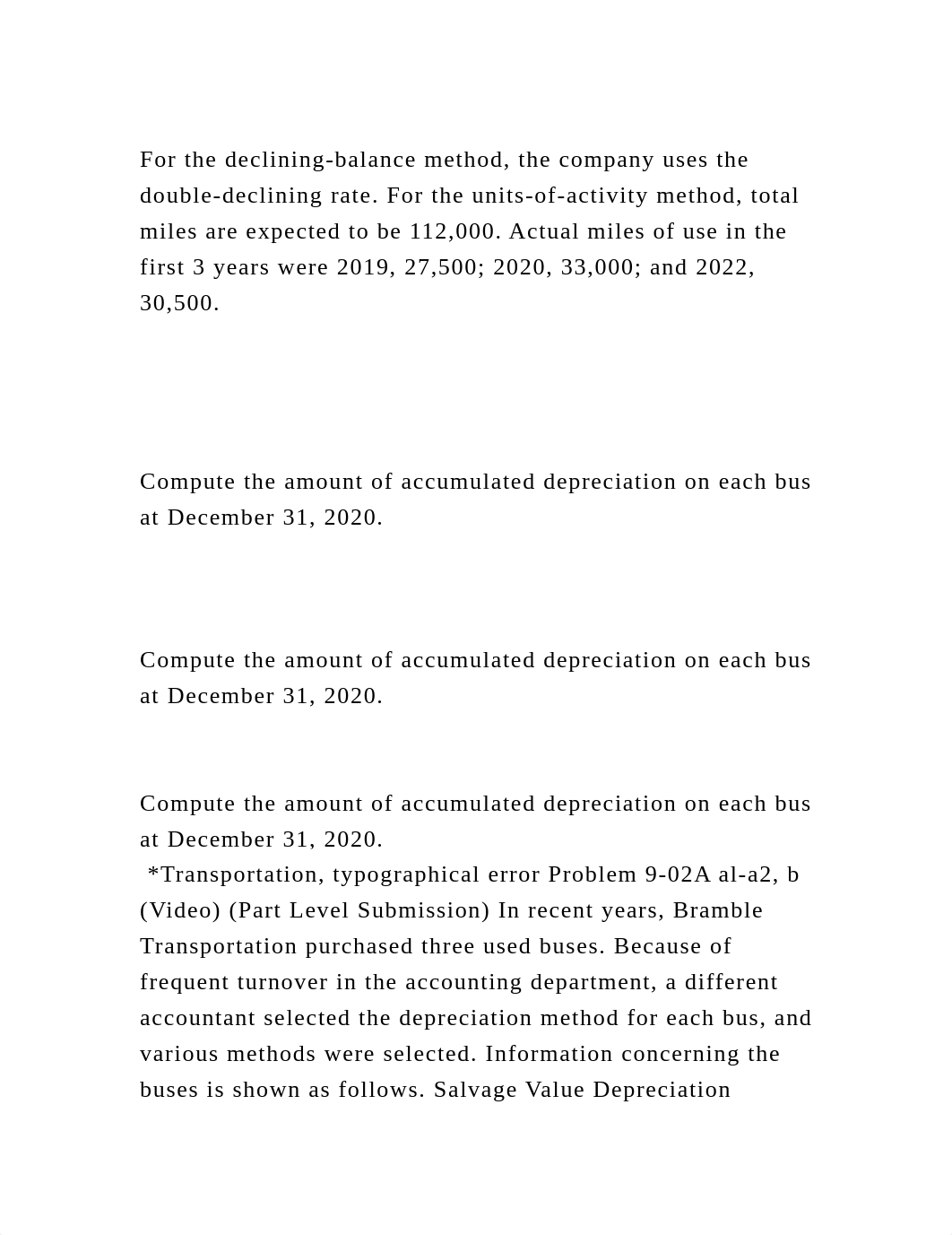 For the declining-balance method, the company uses the double-declining rate. For the units-of-activity method, total miles are expected to be 112,000. Actual miles of use in the first 3 years were 2019, 27,500; 2020, 33,000; and 2022, 30,500.

Compute the amount of accumulated depreciation on each bus at December 31, 2020.

Compute the amount of accumulated depreciation on each bus at December 31, 2020.

Compute the amount of accumulated depreciation on each bus at December 31, 2020.
*Transportation, typographical error Problem 9-02A al-a2, b (Video) (Part Level Submission) In recent years, Bramble Transportation purchased three used buses. Because of frequent turnover in the accounting department, a different accountant selected the depreciation method for each bus, and various methods were selected. Information concerning the buses is shown as follows. Salvage Value Depreciation